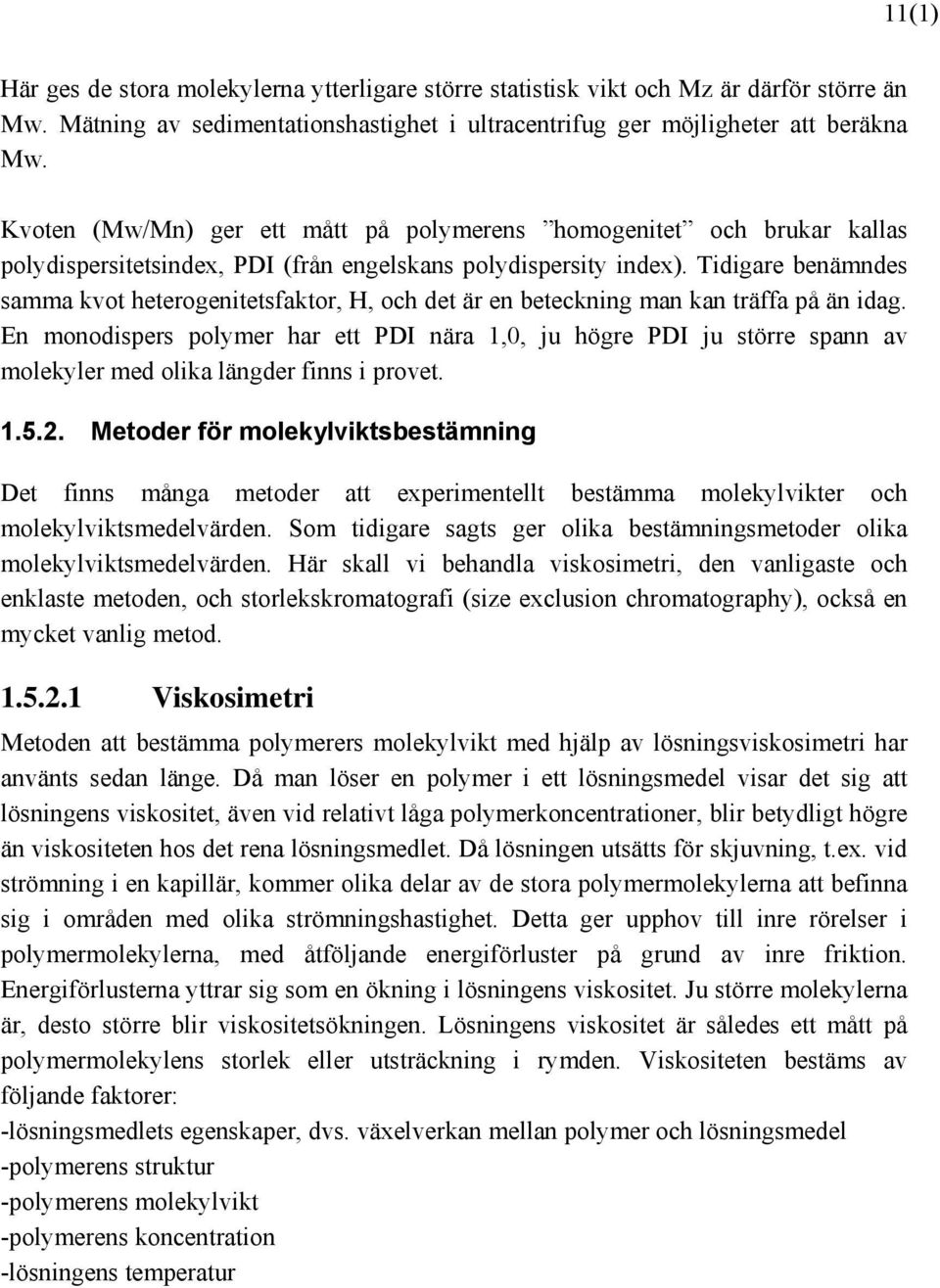 11(1)

Här ges de stora molekylerna ytterligare större statistisk vikt och Mz är därför större än Mw. Mätning av sedimentationshastighet i ultracentrifug ger möjligheter att beräkna Mw.

Kvoten (Mw/Mn) ger ett mått på polymerens ”homogenitet” och brukar kallas polydispersitetsindex, PDI (från engelskans polydispersity index). Tidigare benämndes samma kvot heterogenitetsfaktor, H, och det är en beteckning man kan träffa på än idag. En monodispers polymer har ett PDI nära 1,0, ju högre PDI ju större spann av molekyler med olika längder finns i provet.

1.5.2. Metoder för molekylviktsbestämning

Det finns många metoder att experimentellt bestämma molekylvikter och molekylviktsmedelvärden. Som tidigare sagts ger olika bestämningsmetoder olika molekylviktsmedelvärden. Här skall vi behandla viskosimetri, den vanligaste och enklaste metoden, och storlekskromatografi (size exclusion chromatography), också en mycket vanlig metod.

1.5.2.1 Viskosimetri

Metoden att bestämma polymerers molekylvikt med hjälp av lösningsviskosimetri har använts sedan länge. Då man löser en polymer i ett lösningsmedel visar det sig att lösningens viskositet, även vid relativt låga polymerkoncentrationer, blir betydligt högre än viskositeten hos det rena lösningsmedlet. Då lösningen utsätts för skjuvning, t.ex. vid strömning i en kapillär, kommer olika delar av de stora polymermolekylerna att befinna sig i områden med olika strömningshastighet. Detta ger upphov till inre rörelser i polymermolekylerna, med åtföljande energiförluster på grund av inre friktion. Energiförlusterna yttrar sig som en ökning i lösningens viskositet. Ju större molekylerna är, desto större blir viskositetsökningen. Lösningens viskositet är således ett mått på polymermolekylens storlek eller utsträckning i rymden. Viskositeten bestäms av följande faktorer:
-lösningsmedlets egenskaper, dvs. växelverkan mellan polymer och lösningsmedel
-polymerens struktur
-polymerens molekylvikt
-polymerens koncentration
-lösningens temperatur